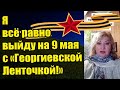 Я всё равно выйду на 9 мая с «Георгиевской Ленточкой!»